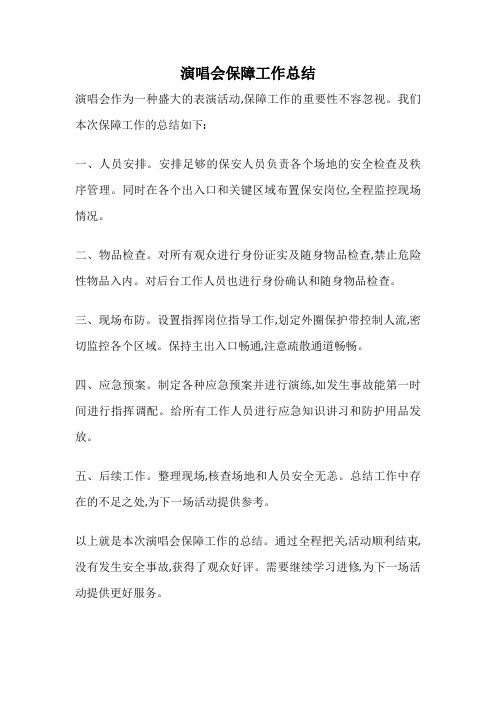 演唱会保障工作总结

演唱会作为一种盛大的表演活动,保障工作的重要性不容忽视。我们本次保障工作的总结如下:

一、人员安排。安排足够的保安人员负责各个场地的安全检查及秩序管理。同时在各个出入口和关键区域布置保安岗位,全程监控现场情况。

二、物品检查。对所有观众进行身份证实及随身物品检查,禁止危险性物品入内。对后台工作人员也进行身份确认和随身物品检查。

三、现场布防。设置指挥岗位指导工作,划定外圈保护带控制人流,密切监控各个区域。保持主出入口畅通,注意疏散通道畅畅。

四、应急预案。制定各种应急预案并进行演练,如发生事故能第一时间进行指挥调配。给所有工作人员进行应急知识讲习和防护用品发放。

五、后续工作。整理现场,核查场地和人员安全无恙。总结工作中存在的不足之处,为下一场活动提供参考。

以上就是本次演唱会保障工作的总结。通过全程把关,活动顺利结束,没有发生安全事故,获得了观众好评。需要继续学习进修,为下一场活动提供更好服务。